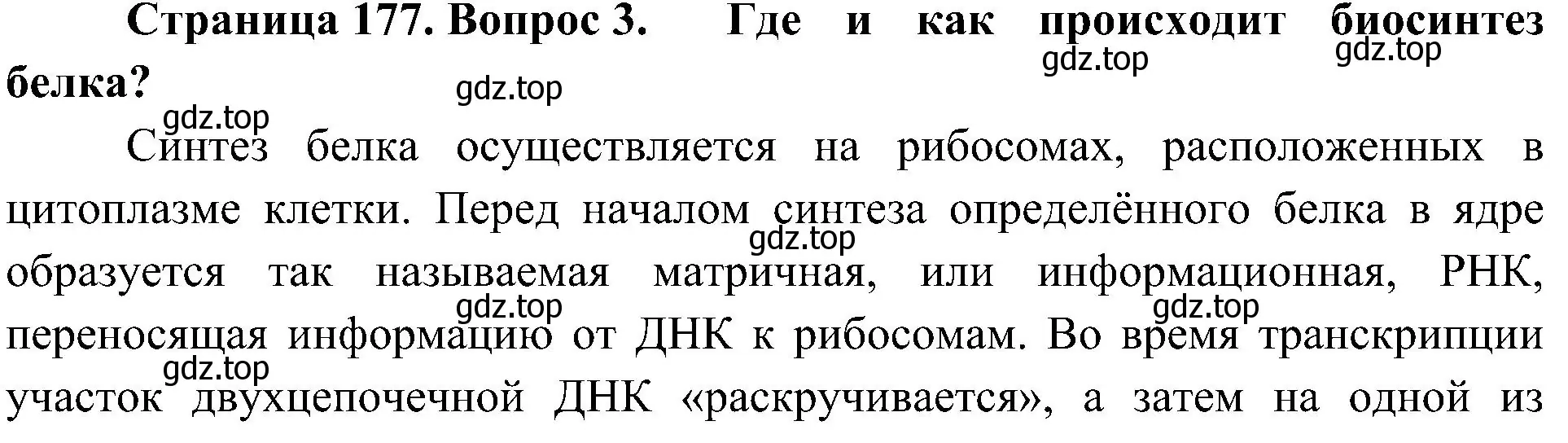 Страница 177. Вопрос 3. Где и как происходит биосинтез белка?

gdz.top gdz.top gdz.top gdz.top

Синтез белка осуществляется на рибосомах, расположенных в цитоплазме клетки. Перед началом синтеза определённого белка в ядре образуется так называемая матричная, или информационная, РНК, переносящая информацию от ДНК к рибосомам. Во время транскрипции участок двухцепочечной ДНК «раскручивается», а затем на одной из

gdz.top gdz.top gdz.top gdz.top